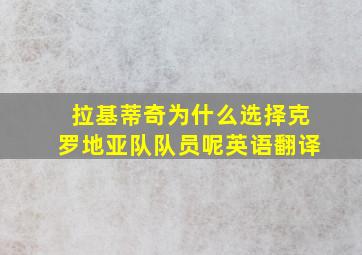 拉基蒂奇为什么选择克罗地亚队队员呢英语翻译